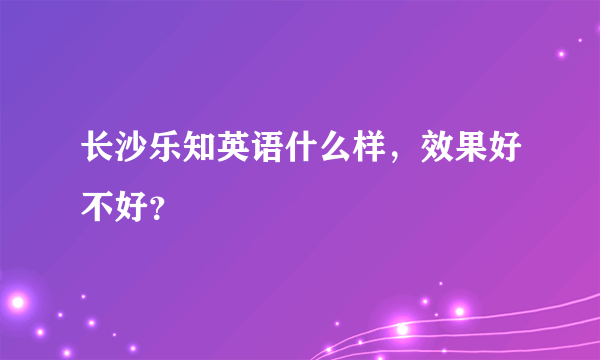 长沙乐知英语什么样，效果好不好？